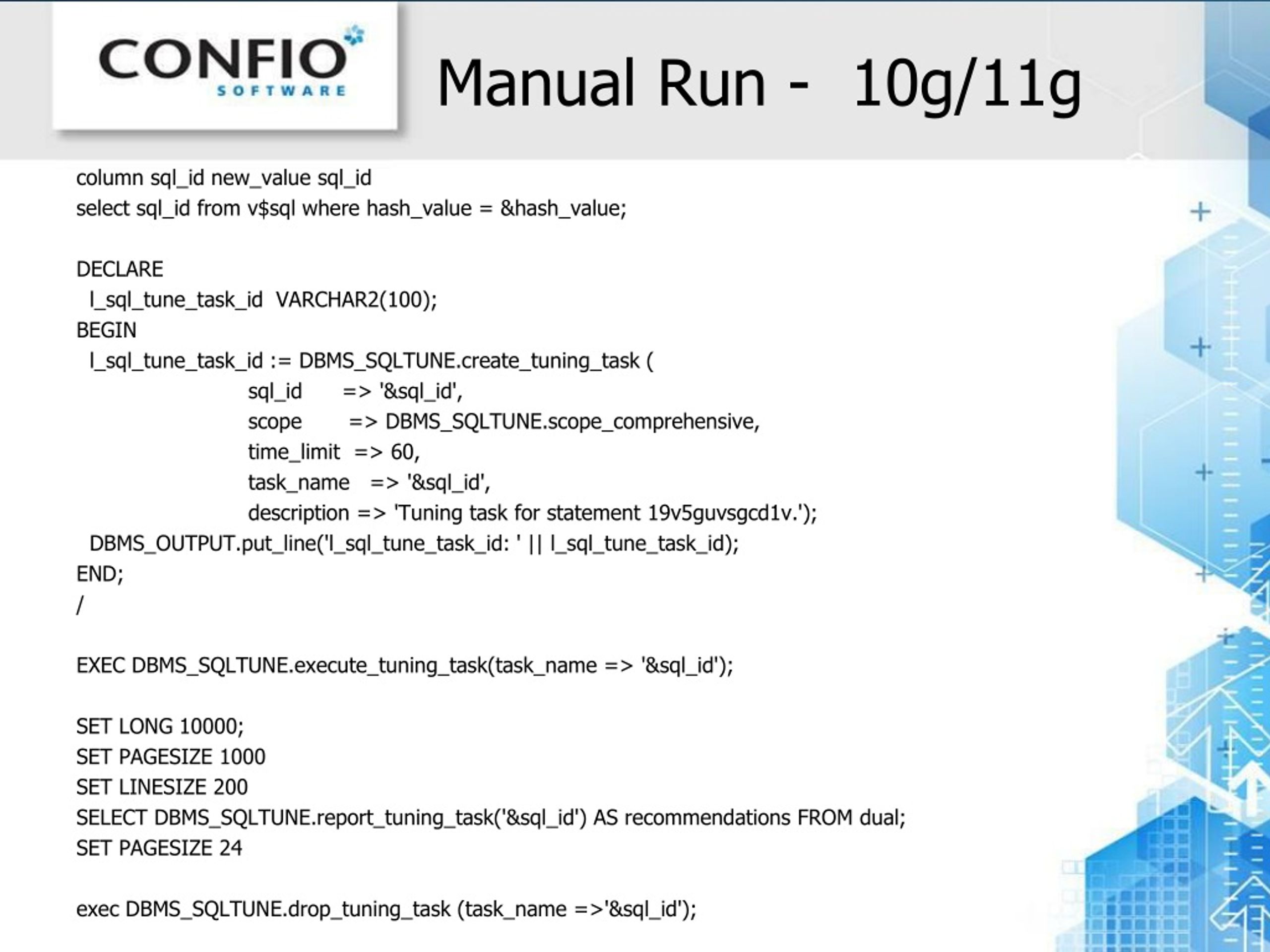 CONFIO SOFTWARE

Manual Run - 10g/11g

column sql_id new_value sql_id
select sql_id from v$sql where hash_value = &hash_value;

DECLARE
l_sql_tune_task_id VARCHAR2(100);
BEGIN
l_sql_tune_task_id := DBMS_SQLTUNE.create_tuning_task (
sql_id => '&sql_id',
scope => DBMS_SQLTUNE.scope_comprehensive,
time_limit => 60,
task_name => '&sql_id',
description => 'Tuning task for statement 19v5guvsgcd1v.');
DBMS_OUTPUT.put_line('l_sql_tune_task_id: ' || l_sql_tune_task_id);
END;
/

EXEC DBMS_SQLTUNE.execute_tuning_task(task_name => '&sql_id');

SET LONG 10000;
SET PAGESIZE 1000
SET LINESIZE 200
SELECT DBMS_SQLTUNE.report_tuning_task('&sql_id') AS recommendations FROM dual;
SET PAGESIZE 24

exec DBMS_SQLTUNE.drop_tuning_task (task_name =>'&sql_id');